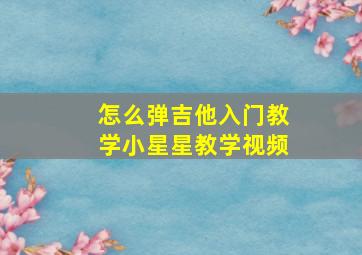 怎么弹吉他入门教学小星星教学视频